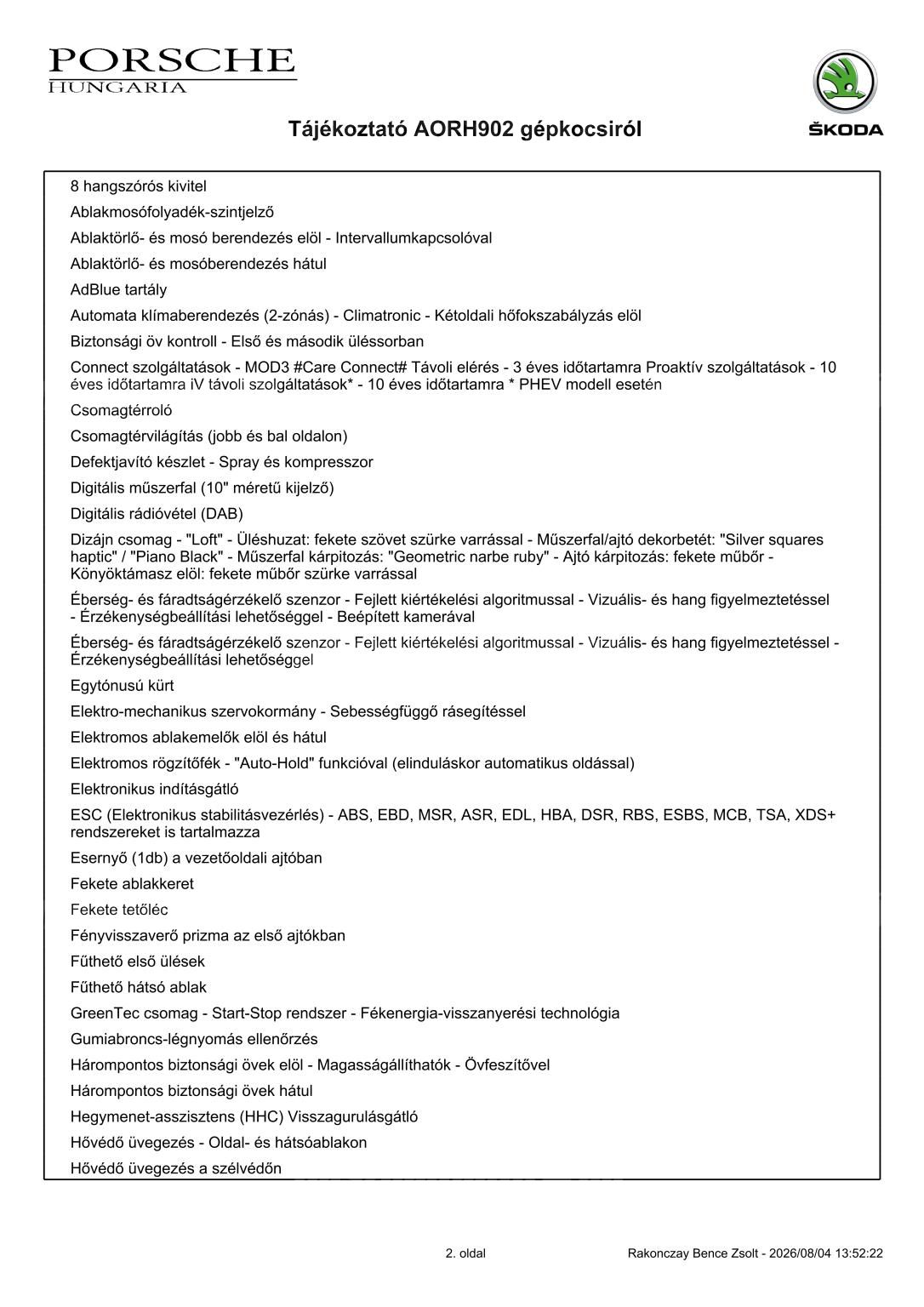 PORSCHE
HUNGARIA

ŠKODA

Tájékoztató AORH902 gépkocsiról

8 hangszórós kivitel

Ablakmosófolyadék-szintjelző

Ablaktörlő- és mosó berendezés elöl - Intervallumkapcsolóval

Ablaktörlő- és mosóberendezés hátul

AdBlue tartály

Automata klímaberendezés (2-zónás) - Climatronic - Kétoldali hőfokszabályzás elöl

Biztonsági öv kontroll - Első és második üléssorban

Connect szolgáltatások - MOD3 #Care Connect# Távoli elérés - 3 éves időtartamra Proaktív szolgáltatások - 10 éves időtartamra iV távoli szolgáltatások* - 10 éves időtartamra * PHEV modell esetén

Csomagtérroló

Csomagtérvilágítás (jobb és bal oldalon)

Defektjavító készlet - Spray és kompresszor

Digitális műszerfal (10" méretű kijelző)

Digitális rádióvétel (DAB)

Dizájn csomag - "Loft" - Üléshuzat: fekete szövet szürke varrással - Műszerfal/ajtó dekorbetét: "Silver squares haptic" / "Piano Black" - Műszerfal kárpitozás: "Geometric narbe ruby" - Ajtó kárpitozás: fekete műbőr - Könyöktámasz elöl: fekete műbőr szürke varrással

Éberség- és fáradtságérzékelő szenzor - Fejlett kiértékelési algoritmussal - Vizuális- és hang figyelmeztetéssel - Érzékenységbeállítási lehetőséggel - Beépített kamerával

Éberség- és fáradtságérzékelő szenzor - Fejlett kiértékelési algoritmussal - Vizuális- és hang figyelmeztetéssel - Érzékenységbeállítási lehetőséggel

Egytónusú kürt

Elektro-mechanikus szervokormány - Sebességfüggő rásegítéssel

Elektromos ablakemelők elöl és hátul

Elektromos rögzítőfék - "Auto-Hold" funkcióval (elinduláskor automatikus oldással)

Elektronikus indításgátló

ESC (Elektronikus stabilitásvezérlés) - ABS, EBD, MSR, ASR, EDL, HBA, DSR, RBS, ESBS, MCB, TSA, XDS+ rendszereket is tartalmazza

Esernyő (1db) a vezetőoldali ajtóban

Fekete ablakkeret

Fekete tetőléc

Fényvisszaverő prizma az első ajtókban

Fűthető első ülések

Fűthető hátsó ablak

GreenTec csomag - Start-Stop rendszer - Fékenergia-visszanyerési technológia

Gumiabroncs-légnyomás ellenőrzés

Hárompontos biztonsági övek elöl - Magasságállíthatók - Övfeszítővel

Hárompontos biztonsági övek hátul

Hegymenet-asszisztens (HHC) Visszagurulásgátló

Hővédő üvegezés - Oldal- és hátsóablakon

Hővédő üvegezés a szélvédőn

2. oldal

Rakonczay Bence Zsolt - 2026/08/04 13:52:22